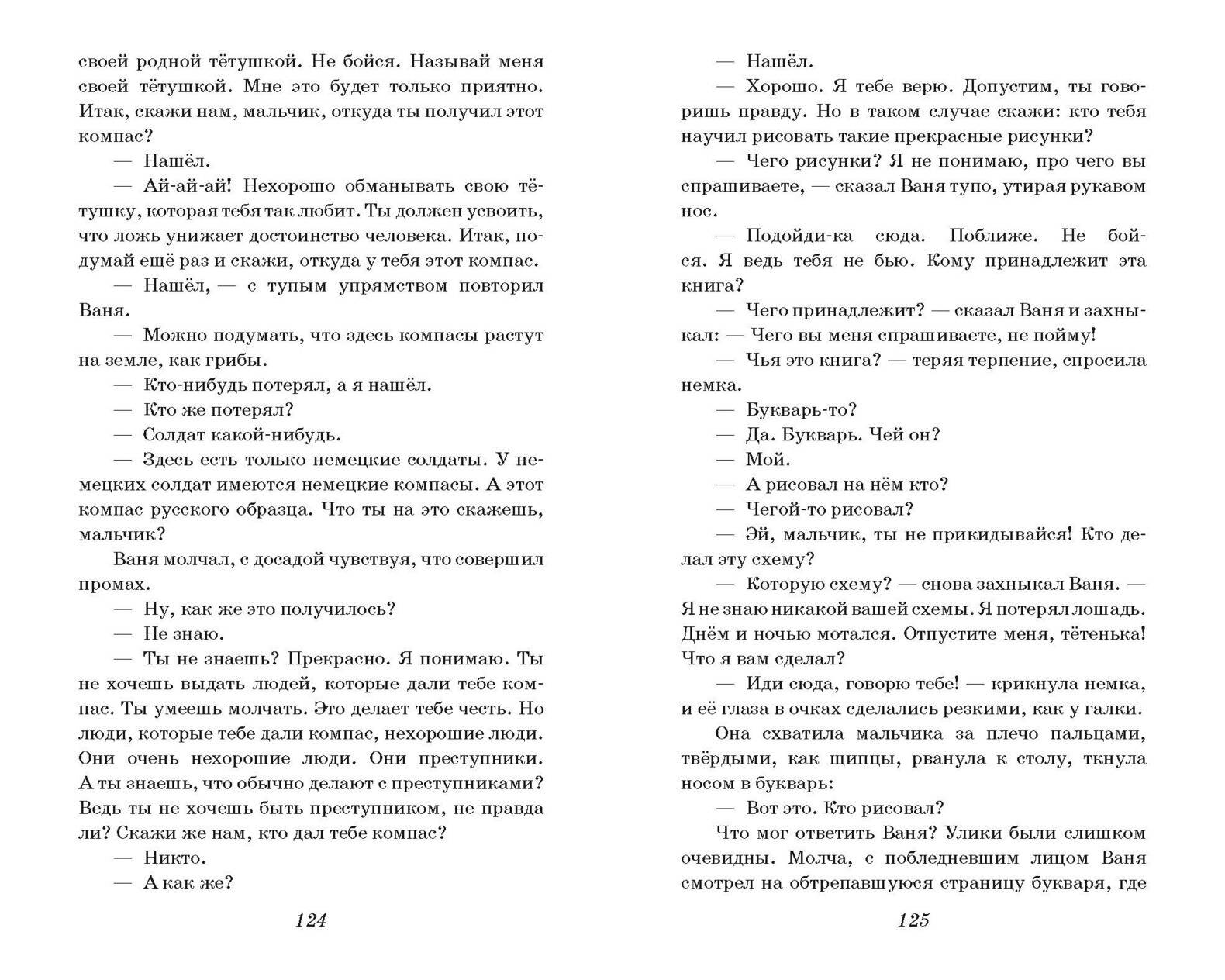 своей родной тётушкой. Не бойся. Называй меня своей тётушкой. Мне это будет только приятно. Итак, скажи нам, мальчик, откуда ты получил этот компас?

— Нашёл.

— Ай-ай-ай! Нехорошо обманывать свою тётушку, которая тебя так любит. Ты должен усвоить, что ложь унижает достоинство человека. Итак, подумай ещё раз и скажи, откуда у тебя этот компас.

— Нашёл, — с тупым упрямством повторил Ваня.

— Можно подумать, что здесь компасы растут на земле, как грибы.

— Кто-нибудь потерял, а я нашёл.

— Кто же потерял?

— Солдат какой-нибудь.

— Здесь есть только немецкие солдаты. У немецких солдат имеются немецкие компасы. А этот компас русского образца. Что ты на это скажешь, мальчик?

Ваня молчал, с досадой чувствуя, что совершил промах.

— Ну, как же это получилось?

— Не знаю.

— Ты не знаешь? Прекрасно. Я понимаю. Ты не хочешь выдать людей, которые дали тебе компас. Ты умеешь молчать. Это делает тебе честь. Но люди, которые тебе дали компас, нехорошие люди. Они очень нехорошие люди. Они преступники. А ты знаешь, что обычно делают с преступниками? Ведь ты не хочешь быть преступником, не правда ли? Скажи же нам, кто дал тебе компас?

— Никто.

— А как же?

124

— Нашёл.

— Хорошо. Я тебе верю. Допустим, ты говоришь правду. Но в таком случае скажи: кто тебя научил рисовать такие прекрасные рисунки?

— Чего рисунки? Я не понимаю, про чего вы спрашиваете, — сказал Ваня тупо, утирая рукавом нос.

— Подойди-ка сюда. Поближе. Не бойся. Я ведь тебя не бью. Кому принадлежит эта книга?

— Чего принадлежит? — сказал Ваня и захныкал: — Чего вы меня спрашиваете, не пойму!

— Чья это книга? — теряя терпение, спросила немка.

— Букварь-то?

— Да. Букварь. Чей он?

— Мой.

— А рисовал на нём кто?

— Чегой-то рисовал?

— Эй, мальчик, ты не прикидывайся! Кто делал эту схему?

— Которую схему? — снова захныкал Ваня. — Я не знаю никакой вашей схемы. Я потерял лошадь. Днём и ночью мотался. Отпустите меня, тётенька! Что я вам сделал?

— Иди сюда, говорю тебе! — крикнула немка, и её глаза в очках сделались резкими, как у галки.

Она схватила мальчика за плечо пальцами, твёрдыми, как щипцы, рванула к столу, ткнула носом в букварь:

— Вот это. Кто рисовал?

Что мог ответить Ваня? Улики были слишком очевидны. Молча, с побледневшим лицом Ваня смотрел на обтрепавшуюся страницу букваря, где

125